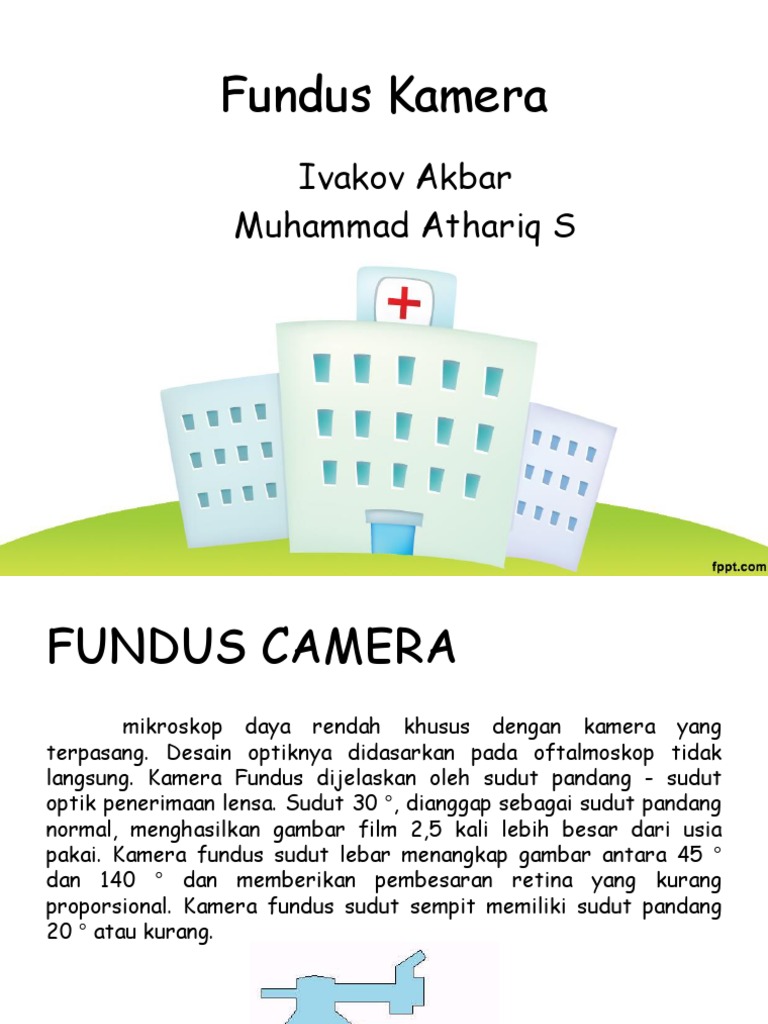 Fundus Kamera

Ivakov Akbar
Muhammad Athariq S

fppt.com

FUNDUS CAMERA

mikroskop daya rendah khusus dengan kamera yang terpasang. Desain optiknya didasarkan pada oftalmoskop tidak langsung. Kamera Fundus dijelaskan oleh sudut pandang - sudut optik penerimaan lensa. Sudut 30 °, dianggap sebagai sudut pandang normal, menghasilkan gambar film 2,5 kali lebih besar dari usia pakai. Kamera fundus sudut lebar menangkap gambar antara 45 ° dan 140 ° dan memberikan pembesaran retina yang kurang proporsional. Kamera fundus sudut sempit memiliki sudut pandang 20 ° atau kurang.